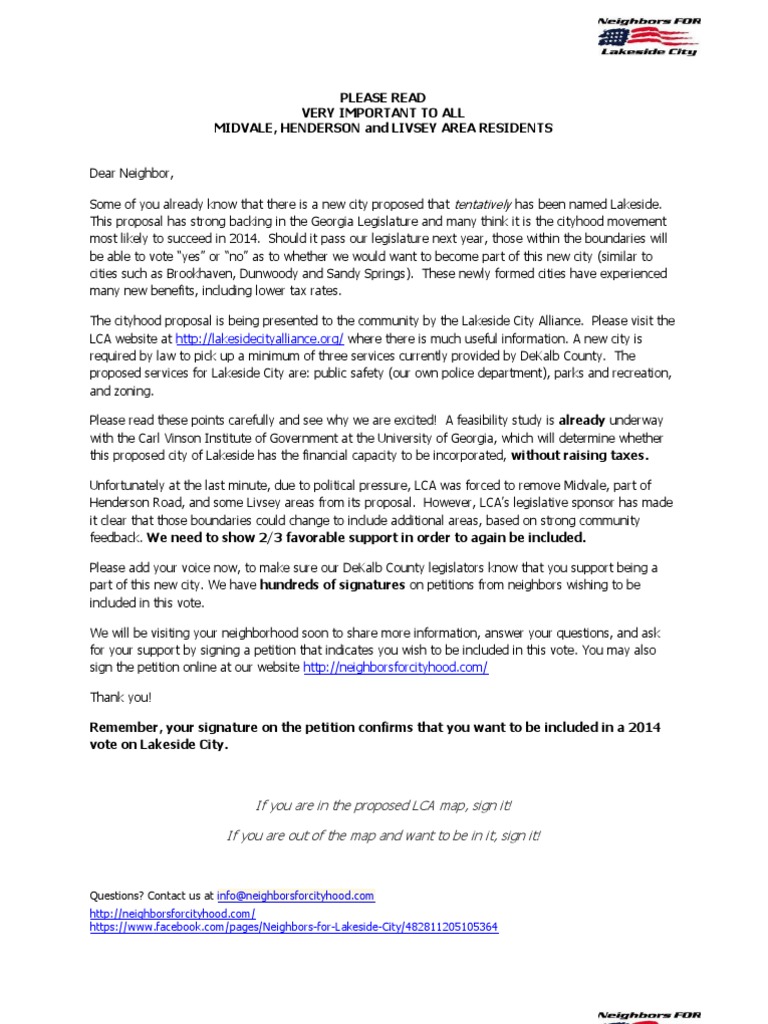 Neighbors FOR
Lakeside City

PLEASE READ
VERY IMPORTANT TO ALL
MIDVALE, HENDERSON and LIVSEY AREA RESIDENTS

Dear Neighbor,

Some of you already know that there is a new city proposed that tentatively has been named Lakeside. This proposal has strong backing in the Georgia Legislature and many think it is the cityhood movement most likely to succeed in 2014. Should it pass our legislature next year, those within the boundaries will be able to vote "yes" or "no" as to whether we would want to become part of this new city (similar to cities such as Brookhaven, Dunwoody and Sandy Springs). These newly formed cities have experienced many new benefits, including lower tax rates.

The cityhood proposal is being presented to the community by the Lakeside City Alliance. Please visit the LCA website at http://lakesidecityalliance.org/ where there is much useful information. A new city is required by law to pick up a minimum of three services currently provided by DeKalb County. The proposed services for Lakeside City are: public safety (our own police department), parks and recreation, and zoning.

Please read these points carefully and see why we are excited! A feasibility study is already underway with the Carl Vinson Institute of Government at the University of Georgia, which will determine whether this proposed city of Lakeside has the financial capacity to be incorporated, without raising taxes.

Unfortunately at the last minute, due to political pressure, LCA was forced to remove Midvale, part of Henderson Road, and some Livsey areas from its proposal. However, LCA's legislative sponsor has made it clear that those boundaries could change to include additional areas, based on strong community feedback. We need to show 2/3 favorable support in order to again be included.

Please add your voice now, to make sure our DeKalb County legislators know that you support being a part of this new city. We have hundreds of signatures on petitions from neighbors wishing to be included in this vote.

We will be visiting your neighborhood soon to share more information, answer your questions, and ask for your support by signing a petition that indicates you wish to be included in this vote. You may also sign the petition online at our website http://neighborsforcityhood.com/

Thank you!

Remember, your signature on the petition confirms that you want to be included in a 2014 vote on Lakeside City.

If you are in the proposed LCA map, sign it!

If you are out of the map and want to be in it, sign it!

Questions? Contact us at info@neighborsforcityhood.com
http://neighborsforcityhood.com/
https://www.facebook.com/pages/Neighbors-for-Lakeside-City/482811205105364

Neighbors FOR